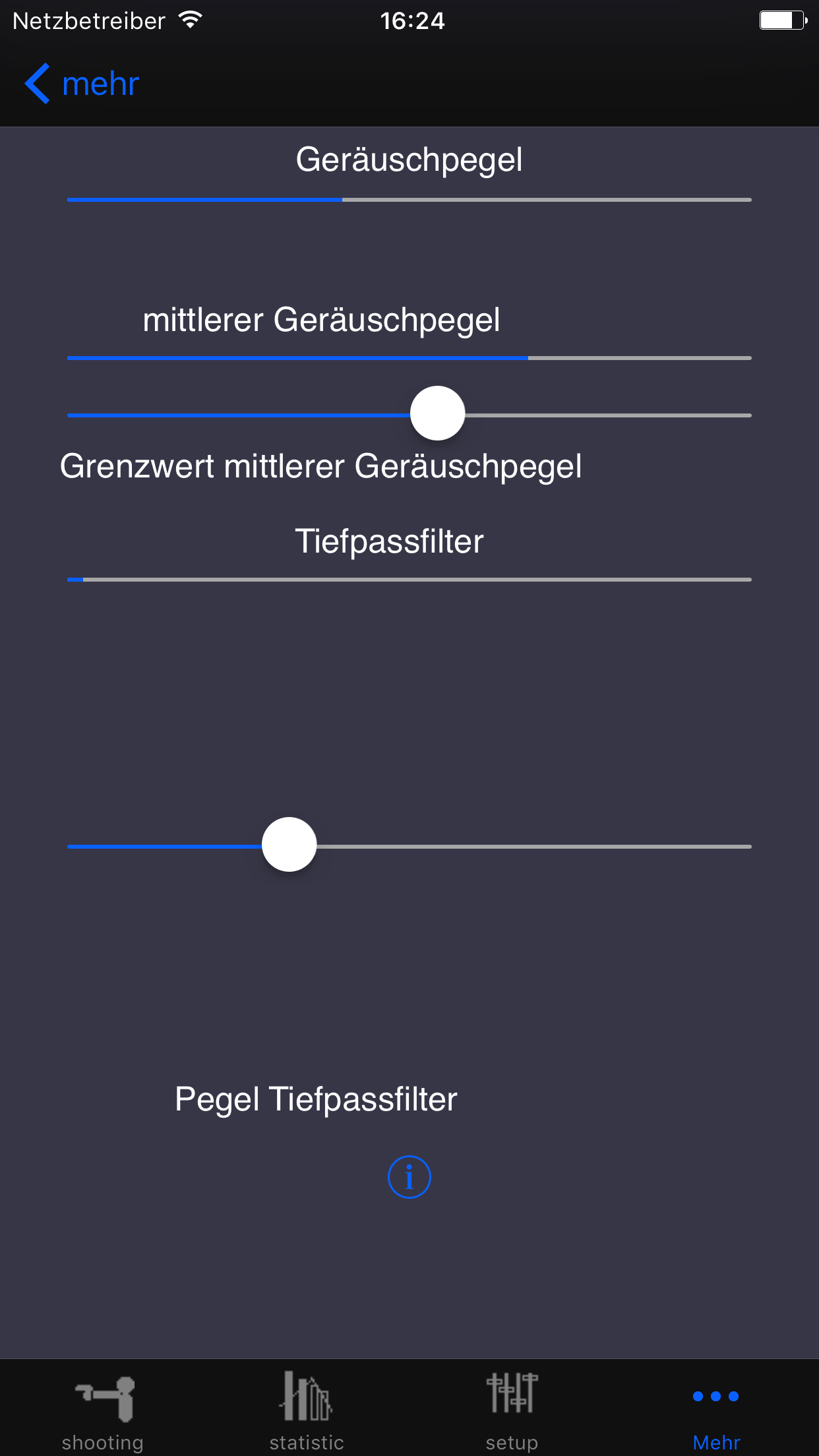 Netzbetreiber 16:24

mehr

Geräuschpegel

mittlerer Geräuschpegel

Grenzwert mittlerer Geräuschpegel

Tiefpassfilter

Pegel Tiefpassfilter

i

shooting statistic setup Mehr